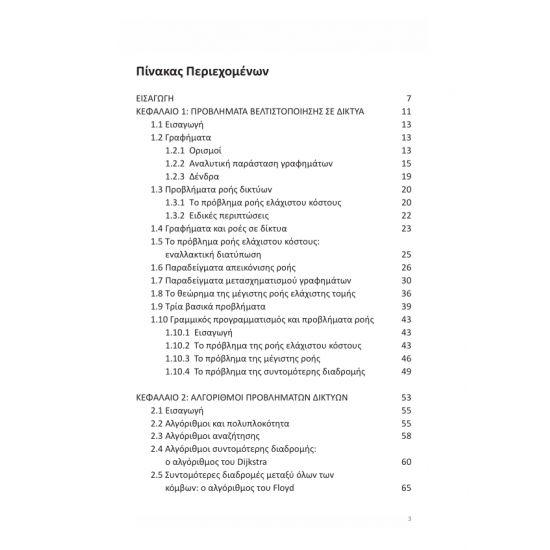 Πίνακας Περιεχομένων

ΕΙΣΑΓΩΓΗ 7
ΚΕΦΑΛΑΙΟ 1: ΠΡΟΒΛΗΜΑΤΑ ΒΕΛΤΙΣΤΟΠΟΙΗΣΗΣ ΣΕ ΔΙΚΤΥΑ 11
1.1 Εισαγωγή 13
1.2 Γραφήματα 13
1.2.1 Ορισμοί 13
1.2.2 Αναλυτική παράσταση γραφημάτων 15
1.2.3 Δένδρα 19
1.3 Προβλήματα ροής δικτύων 20
1.3.1 Το πρόβλημα ροής ελάχιστου κόστους 20
1.3.2 Ειδικές περιπτώσεις 22
1.4 Γραφήματα και ροές σε δίκτυα 23
1.5 Το πρόβλημα ροής ελάχιστου κόστους: εναλλακτική διατύπωση 25
1.6 Παραδείγματα απεικόνισης ροής 26
1.7 Παραδείγματα μετασχηματισμού γραφημάτων 30
1.8 Το θεώρημα της μέγιστης ροής ελάχιστης τομής 36
1.9 Τρία βασικά προβλήματα 39
1.10 Γραμμικός προγραμματισμός και προβλήματα ροής 43
1.10.1 Εισαγωγή 43
1.10.2 Το πρόβλημα της ροής ελάχιστου κόστους 43
1.10.3 Το πρόβλημα της μέγιστης ροής 46
1.10.4 Το πρόβλημα της συντομότερης διαδρομής 49

ΚΕΦΑΛΑΙΟ 2: ΑΛΓΟΡΙΘΜΟΙ ΠΡΟΒΛΗΜΑΤΩΝ ΔΙΚΤΥΩΝ 53
2.1 Εισαγωγή 55
2.2 Αλγόριθμοι και πολυπλοκότητα 55
2.3 Αλγόριθμοι αναζήτησης 58
2.4 Αλγόριθμοι συντομότερης διαδρομής: ο αλγόριθμος του Dijkstra 60
2.5 Συντομότερες διαδρομές μεταξύ όλων των κόμβων: ο αλγόριθμος του Floyd 65

3